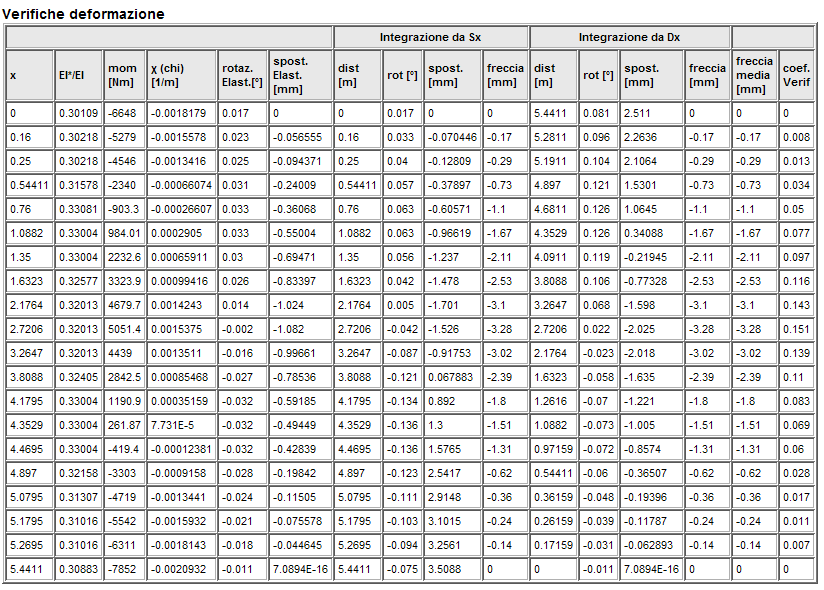 Verifiche deformazione

| | | | | | | Integrazione da Sx | | | | Integrazione da Dx | | | | | |
|---|---|---|---|---|---|---|---|---|---|---|---|---|---|---|---|
| x | EI*/EI | mom [Nm] | χ (chi) [1/m] | rotaz. Elast.[°] | spost. Elast. [mm] | dist [m] | rot [°] | spost. [mm] | freccia [mm] | dist [m] | rot [°] | spost. [mm] | freccia [mm] | freccia media [mm] | coef. Verif |
| 0 | 0.30109 | -6648 | -0.0018179 | 0.017 | 0 | 0 | 0.017 | 0 | 0 | 5.4411 | 0.081 | 2.511 | 0 | 0 | 0 |
| 0.16 | 0.30218 | -5279 | -0.0015578 | 0.023 | -0.056555 | 0.16 | 0.033 | -0.070446 | -0.17 | 5.2811 | 0.096 | 2.2636 | -0.17 | -0.17 | 0.008 |
| 0.25 | 0.30218 | -4546 | -0.0013416 | 0.025 | -0.094371 | 0.25 | 0.04 | -0.12809 | -0.29 | 5.1911 | 0.104 | 2.1064 | -0.29 | -0.29 | 0.013 |
| 0.54411 | 0.31578 | -2340 | -0.00066074 | 0.031 | -0.24009 | 0.54411 | 0.057 | -0.37897 | -0.73 | 4.897 | 0.121 | 1.5301 | -0.73 | -0.73 | 0.034 |
| 0.76 | 0.33081 | -903.3 | -0.00026607 | 0.033 | -0.36068 | 0.76 | 0.063 | -0.60571 | -1.1 | 4.6811 | 0.126 | 1.0645 | -1.1 | -1.1 | 0.05 |
| 1.0882 | 0.33004 | 984.01 | 0.0002905 | 0.033 | -0.55004 | 1.0882 | 0.063 | -0.96619 | -1.67 | 4.3529 | 0.126 | 0.34088 | -1.67 | -1.67 | 0.077 |
| 1.35 | 0.33004 | 2232.6 | 0.00065911 | 0.03 | -0.69471 | 1.35 | 0.056 | -1.237 | -2.11 | 4.0911 | 0.119 | -0.21945 | -2.11 | -2.11 | 0.097 |
| 1.6323 | 0.32577 | 3323.9 | 0.00099416 | 0.026 | -0.83397 | 1.6323 | 0.042 | -1.478 | -2.53 | 3.8088 | 0.106 | -0.77328 | -2.53 | -2.53 | 0.116 |
| 2.1764 | 0.32013 | 4679.7 | 0.0014243 | 0.014 | -1.024 | 2.1764 | 0.005 | -1.701 | -3.1 | 3.2647 | 0.068 | -1.598 | -3.1 | -3.1 | 0.143 |
| 2.7206 | 0.32013 | 5051.4 | 0.0015375 | -0.002 | -1.082 | 2.7206 | -0.042 | -1.526 | -3.28 | 2.7206 | 0.022 | -2.025 | -3.28 | -3.28 | 0.151 |
| 3.2647 | 0.32013 | 4439 | 0.0013511 | -0.016 | -0.99661 | 3.2647 | -0.087 | -0.91753 | -3.02 | 2.1764 | -0.023 | -2.018 | -3.02 | -3.02 | 0.139 |
| 3.8088 | 0.32405 | 2842.5 | 0.00085468 | -0.027 | -0.78536 | 3.8088 | -0.121 | 0.067883 | -2.39 | 1.6323 | -0.058 | -1.635 | -2.39 | -2.39 | 0.11 |
| 4.1795 | 0.33004 | 1190.9 | 0.00035159 | -0.032 | -0.59185 | 4.1795 | -0.134 | 0.892 | -1.8 | 1.2616 | -0.07 | -1.221 | -1.8 | -1.8 | 0.083 |
| 4.3529 | 0.33004 | 261.87 | 7.731E-5 | -0.032 | -0.49449 | 4.3529 | -0.136 | 1.3 | -1.51 | 1.0882 | -0.073 | -1.005 | -1.51 | -1.51 | 0.069 |
| 4.4695 | 0.33004 | -419.4 | -0.00012381 | -0.032 | -0.42839 | 4.4695 | -0.136 | 1.5765 | -1.31 | 0.97159 | -0.072 | -0.8574 | -1.31 | -1.31 | 0.06 |
| 4.897 | 0.32158 | -3303 | -0.0009158 | -0.028 | -0.19842 | 4.897 | -0.123 | 2.5417 | -0.62 | 0.54411 | -0.06 | -0.36507 | -0.62 | -0.62 | 0.028 |
| 5.0795 | 0.31307 | -4719 | -0.0013441 | -0.024 | -0.11505 | 5.0795 | -0.111 | 2.9148 | -0.36 | 0.36159 | -0.048 | -0.19396 | -0.36 | -0.36 | 0.017 |
| 5.1795 | 0.31016 | -5542 | -0.0015932 | -0.021 | -0.075578 | 5.1795 | -0.103 | 3.1015 | -0.24 | 0.26159 | -0.039 | -0.11787 | -0.24 | -0.24 | 0.011 |
| 5.2695 | 0.31016 | -6311 | -0.0018143 | -0.018 | -0.044645 | 5.2695 | -0.094 | 3.2561 | -0.14 | 0.17159 | -0.031 | -0.062893 | -0.14 | -0.14 | 0.007 |
| 5.4411 | 0.30883 | -7852 | -0.0020932 | -0.011 | 7.0894E-16 | 5.4411 | -0.075 | 3.5088 | 0 | 0 | -0.011 | 7.0894E-16 | 0 | 0 | 0 |